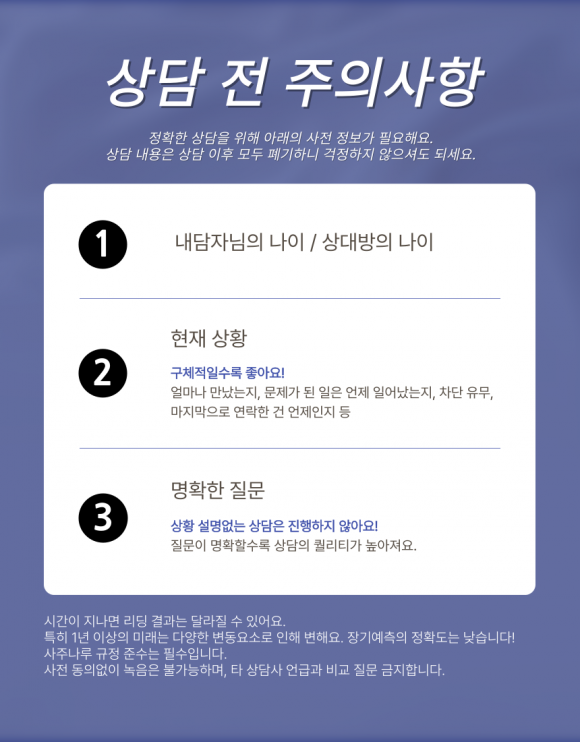 상담 전 주의사항

정확한 상담을 위해 아래의 사전 정보가 필요해요.
상담 내용은 상담 이후 모두 폐기하니 걱정하지 않으셔도 되세요.

1

내담자님의 나이 / 상대방의 나이

2

현재 상황

구체적일수록 좋아요!

얼마나 만났는지, 문제가 된 일은 언제 일어났는지, 차단 유무, 마지막으로 연락한 건 언제인지 등

3

명확한 질문

상황 설명없는 상담은 진행하지 않아요!

질문이 명확할수록 상담의 퀄리티가 높아져요.

시간이 지나면 리딩 결과는 달라질 수 있어요.
특히 1년 이상의 미래는 다양한 변동요소로 인해 변해요. 장기예측의 정확도는 낮습니다!
사주나루 규정 준수는 필수입니다.
사전 동의없이 녹음은 불가능하며, 타 상담사 언급과 비교 질문 금지합니다.